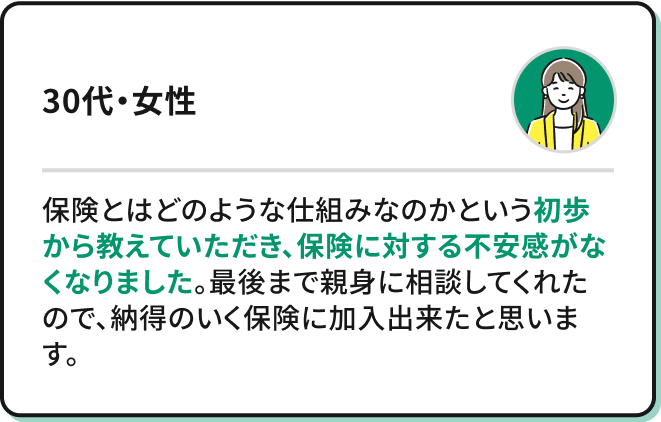 30代・女性

保険とはどのような仕組みなのかという初歩から教えていただき、保険に対する不安感がなくなりました。最後まで親身に相談してくれたので、納得のいく保険に加入出来たと思います。